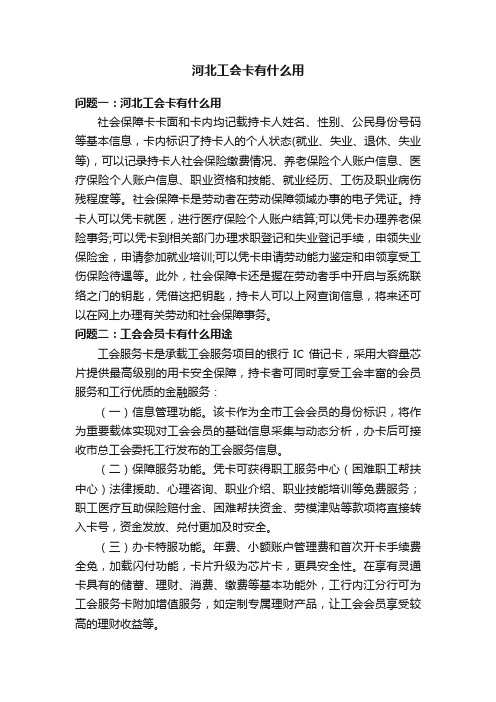 河北工会卡有什么用

问题一：河北工会卡有什么用

社会保障卡卡面和卡内均记载持卡人姓名、性别、公民身份号码等基本信息，卡内标识了持卡人的个人状态(就业、失业、退休、失业等)，可以记录持卡人社会保险缴费情况、养老保险个人账户信息、医疗保险个人账户信息、职业资格和技能、就业经历、工伤及职业病伤残程度等。社会保障卡是劳动者在劳动保障领域办事的电子凭证。持卡人可以凭卡就医，进行医疗保险个人账户结算;可以凭卡办理养老保险事务;可以凭卡到相关部门办理求职登记和失业登记手续，申领失业保险金，申请参加就业培训;可以凭卡申请劳动能力鉴定和申领享受工伤保险待遇等。此外，社会保障卡还是握在劳动者手中开启与系统联络之门的钥匙，凭借这把钥匙，持卡人可以上网查询信息，将来还可以在网上办理有关劳动和社会保障事务。

问题二：工会会员卡有什么用途

工会服务卡是承载工会服务项目的银行 IC 借记卡，采用大容量芯片提供最高级别的用卡安全保障，持卡者可同时享受工会丰富的会员服务和工行优质的金融服务：

（一）信息管理功能。该卡作为全市工会会员的身份标识，将作为重要载体实现对工会会员的基础信息采集与动态分析，办卡后可接收市总工会委托工行发布的工会服务信息。

（二）保障服务功能。凭卡可获得职工服务中心（困难职工帮扶中心）法律援助、心理咨询、职业介绍、职业技能培训等免费服务；职工医疗互助保险赔付金、困难帮扶资金、劳模津贴等款项将直接转入卡号，资金发放、兑付更加及时安全。

（三）办卡特服功能。年费、小额账户管理费和首次开卡手续费全免，加载闪付功能，卡片升级为芯片卡，更具安全性。在享有灵通卡具有的储蓄、理财、消费、缴费等基本功能外，工行内江分行可为工会服务卡附加增值服务，如定制专属理财产品，让工会会员享受较高的理财收益等。